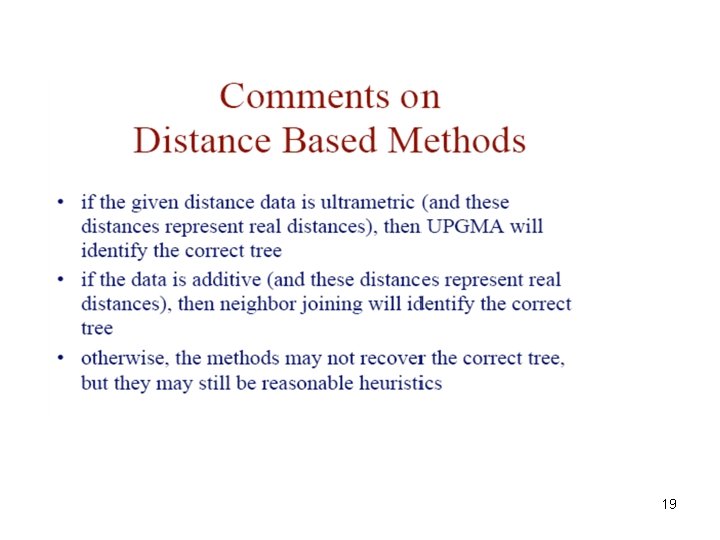 Comments on
Distance Based Methods

• if the given distance data is ultrametric (and these distances represent real distances), then UPGMA will identify the correct tree
• if the data is additive (and these distances represent real distances), then neighbor joining will identify the correct tree
• otherwise, the methods may not recover the correct tree, but they may still be reasonable heuristics

19